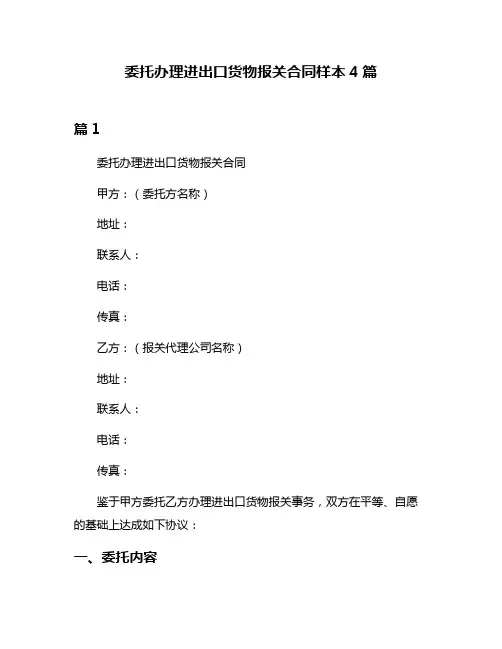 委托办理进出口货物报关合同样本 4 篇

篇 1

委托办理进出口货物报关合同

甲方：（委托方名称）

地址：

联系人：

电话：

传真：

乙方：（报关代理公司名称）

地址：

联系人：

电话：

传真：

鉴于甲方委托乙方办理进出口货物报关事务，双方在平等、自愿的基础上达成如下协议：

一、委托内容